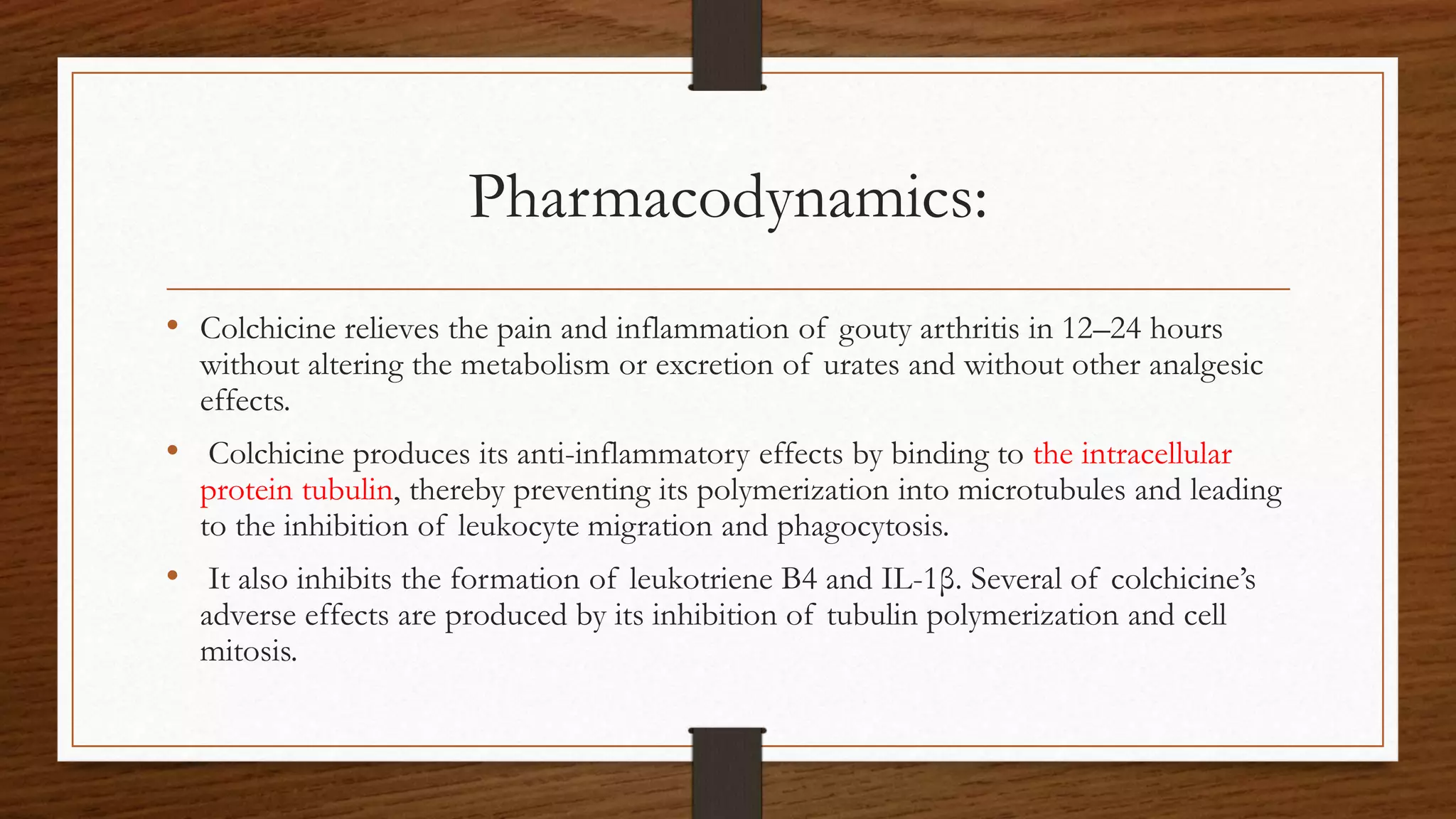 Pharmacodynamics:

• Colchicine relieves the pain and inflammation of gouty arthritis in 12–24 hours without altering the metabolism or excretion of urates and without other analgesic effects.

• Colchicine produces its anti-inflammatory effects by binding to the intracellular protein tubulin, thereby preventing its polymerization into microtubules and leading to the inhibition of leukocyte migration and phagocytosis.

• It also inhibits the formation of leukotriene B4 and IL-1β. Several of colchicine's adverse effects are produced by its inhibition of tubulin polymerization and cell mitosis.